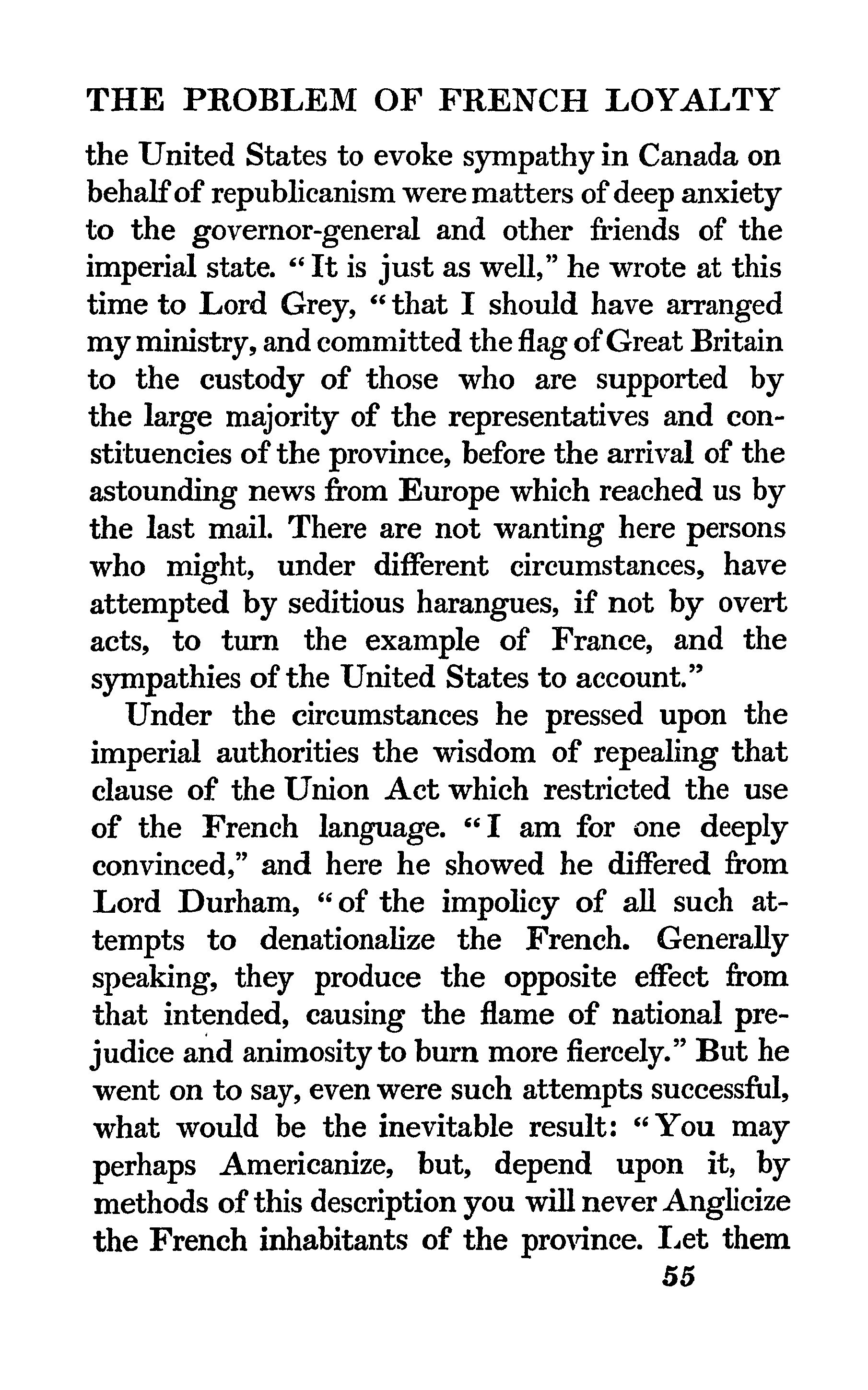 THE PROBLEM OF FRENCH LOYALTY

the United States to evoke sympathy in Canada on behalf of republicanism were matters of deep anxiety to the governor-general and other friends of the imperial state. "It is just as well," he wrote at this time to Lord Grey, "that I should have arranged my ministry, and committed the flag of Great Britain to the custody of those who are supported by the large majority of the representatives and constituencies of the province, before the arrival of the astounding news from Europe which reached us by the last mail. There are not wanting here persons who might, under different circumstances, have attempted by seditious harangues, if not by overt acts, to turn the example of France, and the sympathies of the United States to account."

Under the circumstances he pressed upon the imperial authorities the wisdom of repealing that clause of the Union Act which restricted the use of the French language. "I am for one deeply convinced," and here he showed he differed from Lord Durham, "of the impolicy of all such attempts to denationalize the French. Generally speaking, they produce the opposite effect from that intended, causing the flame of national prejudice and animosity to burn more fiercely." But he went on to say, even were such attempts successful, what would be the inevitable result: "You may perhaps Americanize, but, depend upon it, by methods of this description you will never Anglicize the French inhabitants of the province. Let them

55